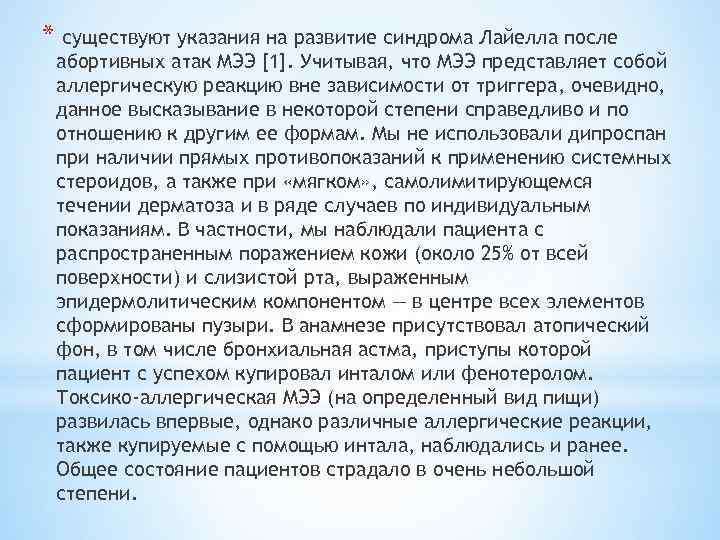 * существуют указания на развитие синдрома Лайелла после абортивных атак МЭЭ [1]. Учитывая, что МЭЭ представляет собой аллергическую реакцию вне зависимости от триггера, очевидно, данное высказывание в некоторой степени справедливо и по отношению к другим ее формам. Мы не использовали дипроспан при наличии прямых противопоказаний к применению системных стероидов, а также при «мягком», самолимитирующемся течении дерматоза и в ряде случаев по индивидуальным показаниям. В частности, мы наблюдали пациента с распространенным поражением кожи (около 25% от всей поверхности) и слизистой рта, выраженным эпидермолитическим компонентом — в центре всех элементов сформированы пузыри. В анамнезе присутствовал атопический фон, в том числе бронхиальная астма, приступы которой пациент с успехом купировал инталом или фенотеролом. Токсико-аллергическая МЭЭ (на определенный вид пищи) развилась впервые, однако различные аллергические реакции, также купируемые с помощью интала, наблюдались и ранее. Общее состояние пациентов страдало в очень небольшой степени.